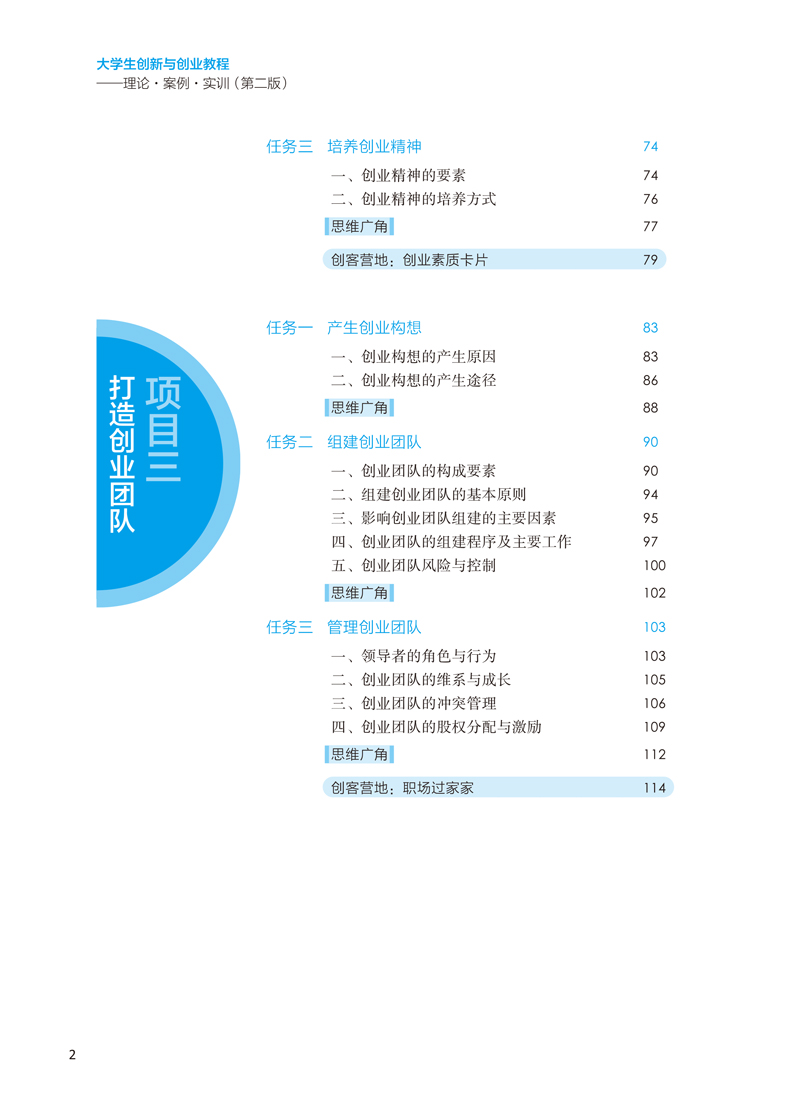 大学生创新与创业教程
——理论·案例·实训（第二版）

任务三　培养创业精神　74
一、创业精神的要素　74
二、创业精神的培养方式　76
思维广角　77
创客营地：创业素质卡片　79

项目三
打造创业团队

任务一　产生创业构想　83
一、创业构想的产生原因　83
二、创业构想的产生途径　86
思维广角　88

任务二　组建创业团队　90
一、创业团队的构成要素　90
二、组建创业团队的基本原则　94
三、影响创业团队组建的主要因素　95
四、创业团队的组建程序及主要工作　97
五、创业团队风险与控制　100
思维广角　102

任务三　管理创业团队　103
一、领导者的角色与行为　103
二、创业团队的维系与成长　105
三、创业团队的冲突管理　106
四、创业团队的股权分配与激励　109
思维广角　112
创客营地：职场过家家　114

2